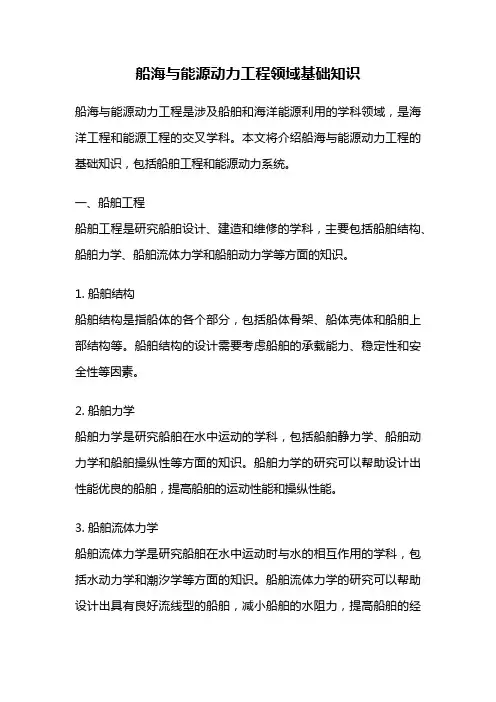 船海与能源动力工程领域基础知识

船海与能源动力工程是涉及船舶和海洋能源利用的学科领域，是海洋工程和能源工程的交叉学科。本文将介绍船海与能源动力工程的基础知识，包括船舶工程和能源动力系统。

一、船舶工程
船舶工程是研究船舶设计、建造和维修的学科，主要包括船舶结构、船舶力学、船舶流体力学和船舶动力学等方面的知识。

1. 船舶结构
船舶结构是指船体的各个部分，包括船体骨架、船体壳体和船舶上部结构等。船舶结构的设计需要考虑船舶的承载能力、稳定性和安全性等因素。

2. 船舶力学
船舶力学是研究船舶在水中运动的学科，包括船舶静力学、船舶动力学和船舶操纵性等方面的知识。船舶力学的研究可以帮助设计出性能优良的船舶，提高船舶的运动性能和操纵性能。

3. 船舶流体力学
船舶流体力学是研究船舶在水中运动时与水的相互作用的学科，包括水动力学和潮汐学等方面的知识。船舶流体力学的研究可以帮助设计出具有良好流线型的船舶，减小船舶的水阻力，提高船舶的经